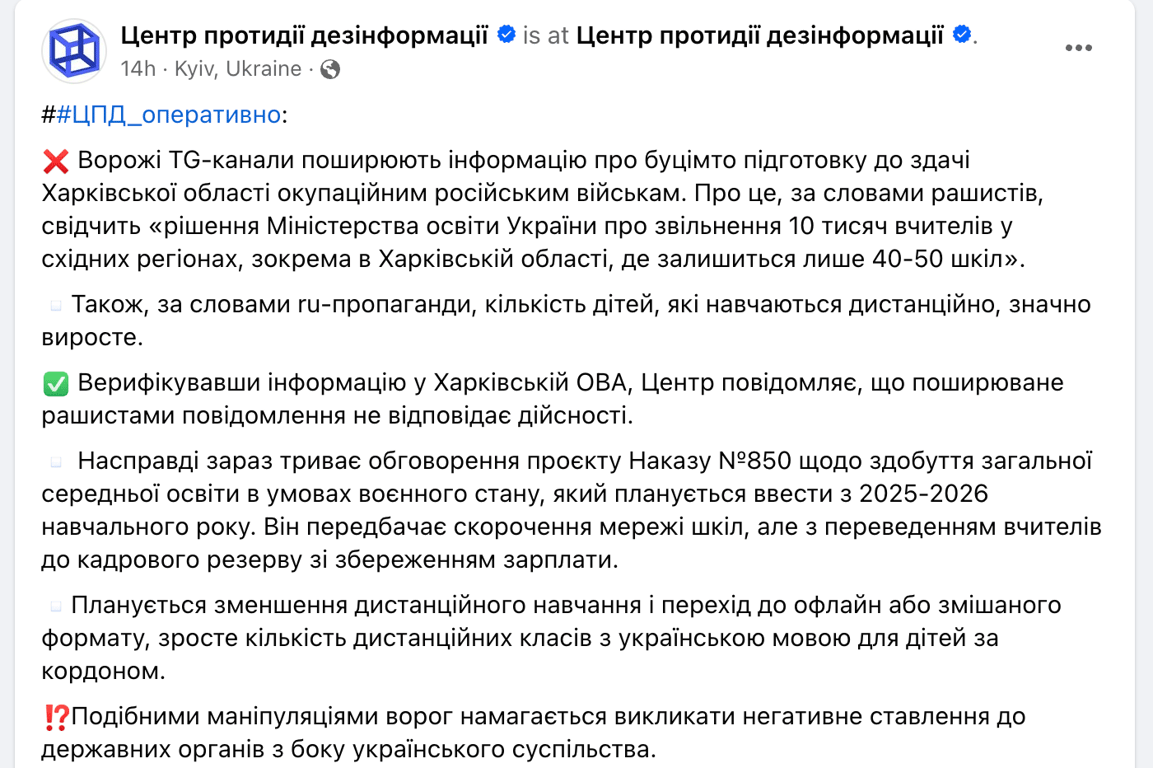 Центр протидії дезінформації is at Центр протидії дезінформації.
14h · Kyiv, Ukraine ·

##ЦПД_оперативно:

❌ Ворожі TG-канали поширюють інформацію про буцімто підготовку до здачі Харківської області окупаційним російським військам. Про це, за словами рашистів, свідчить «рішення Міністерства освіти України про звільнення 10 тисяч вчителів у східних регіонах, зокрема в Харківській області, де залишиться лише 40-50 шкіл».

Також, за словами ru-пропаганди, кількість дітей, які навчаються дистанційно, значно виросте.

✅ Верифікувавши інформацію у Харківській ОВА, Центр повідомляє, що поширюване рашистами повідомлення не відповідає дійсності.

Насправді зараз триває обговорення проєкту Наказу №850 щодо здобуття загальної середньої освіти в умовах воєнного стану, який планується ввести з 2025-2026 навчального року. Він передбачає скорочення мережі шкіл, але з переведенням вчителів до кадрового резерву зі збереженням зарплати.

Планується зменшення дистанційного навчання і перехід до офлайн або змішаного формату, зросте кількість дистанційних класів з українською мовою для дітей за кордоном.

⁉️Подібними маніпуляціями ворог намагається викликати негативне ставлення до державних органів з боку українського суспільства.